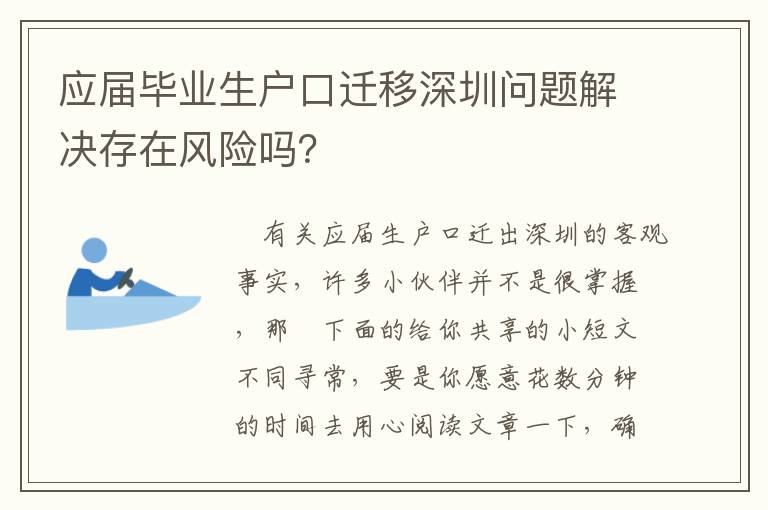 应届毕业生户口迁移深圳问题解决存在风险吗?

有关应届生户口迁出深圳的客观事实，许多小伙伴并不是很掌握，那 下面的给你共享的小短文不同寻常，要是你愿意花数分钟的时间去用心阅读文章一下，确